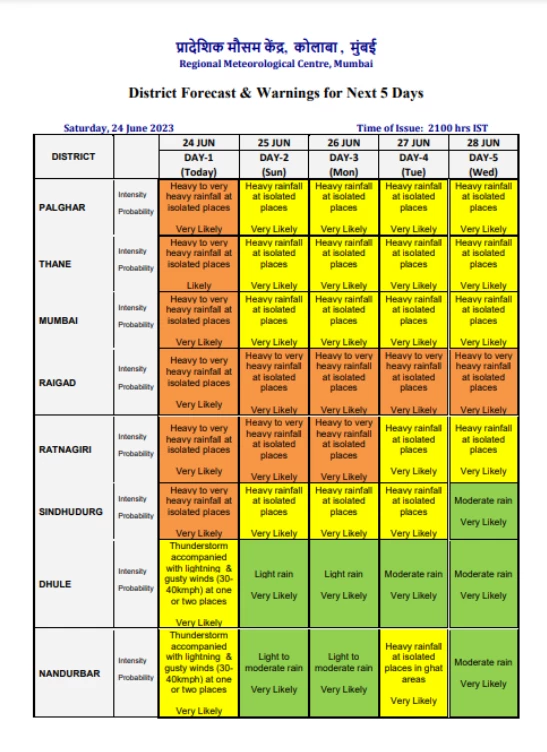 प्रादेशिक मौसम केंद्र, कोलाबा, मुंबई
Regional Meteorological Centre, Mumbai

District Forecast & Warnings for Next 5 Days

Saturday, 24 June 2023

Time of Issue: 2100 hrs IST

| DISTRICT | | 24 JUN DAY-1 (Today) | 25 JUN DAY-2 (Sun) | 26 JUN DAY-3 (Mon) | 27 JUN DAY-4 (Tue) | 28 JUN DAY-5 (Wed) |
|---|---|---|---|---|---|---|
| PALGHAR | Intensity Probability | Heavy to very heavy rainfall at isolated places Very Likely | Heavy rainfall at isolated places Very Likely | Heavy rainfall at isolated places Very Likely | Heavy rainfall at isolated places Very Likely | Heavy rainfall at isolated places Very Likely |
| THANE | Intensity Probability | Heavy to very heavy rainfall at isolated places Likely | Heavy rainfall at isolated places Very Likely | Heavy rainfall at isolated places Very Likely | Heavy rainfall at isolated places Very Likely | Heavy rainfall at isolated places Very Likely |
| MUMBAI | Intensity Probability | Heavy to very heavy rainfall at isolated places Very Likely | Heavy rainfall at isolated places Very Likely | Heavy rainfall at isolated places Very Likely | Heavy rainfall at isolated places Very Likely | Heavy rainfall at isolated places Very Likely |
| RAIGAD | Intensity Probability | Heavy to very heavy rainfall at isolated places Very Likely | Heavy to very heavy rainfall at isolated places Very Likely | Heavy to very heavy rainfall at isolated places Very Likely | Heavy to very heavy rainfall at isolated places Very Likely | Heavy to very heavy rainfall at isolated places Very Likely |
| RATNAGIRI | Intensity Probability | Heavy to very heavy rainfall at isolated places Very Likely | Heavy to very heavy rainfall at isolated places Very Likely | Heavy to very heavy rainfall at isolated places Very Likely | Heavy rainfall at isolated places Very Likely | Heavy rainfall at isolated places Very Likely |
| SINDHUDURG | Intensity Probability | Heavy to very heavy rainfall at isolated places Very Likely | Heavy rainfall at isolated places Very Likely | Heavy rainfall at isolated places Very Likely | Heavy rainfall at isolated places Very Likely | Moderate rain Very Likely |
| DHULE | Intensity Probability | Thunderstorm accompanied with lightning & gusty winds (30-40kmph) at one or two places Very Likely | Light rain Very Likely | Light rain Very Likely | Moderate rain Very Likely | Moderate rain Very Likely |
| NANDURBAR | Intensity Probability | Thunderstorm accompanied with lightning & gusty winds (30-40kmph) at one or two places Very Likely | Light to moderate rain Very Likely | Light to moderate rain Very Likely | Heavy rainfall at isolated places in ghat areas Very Likely | Moderate rain Very Likely |